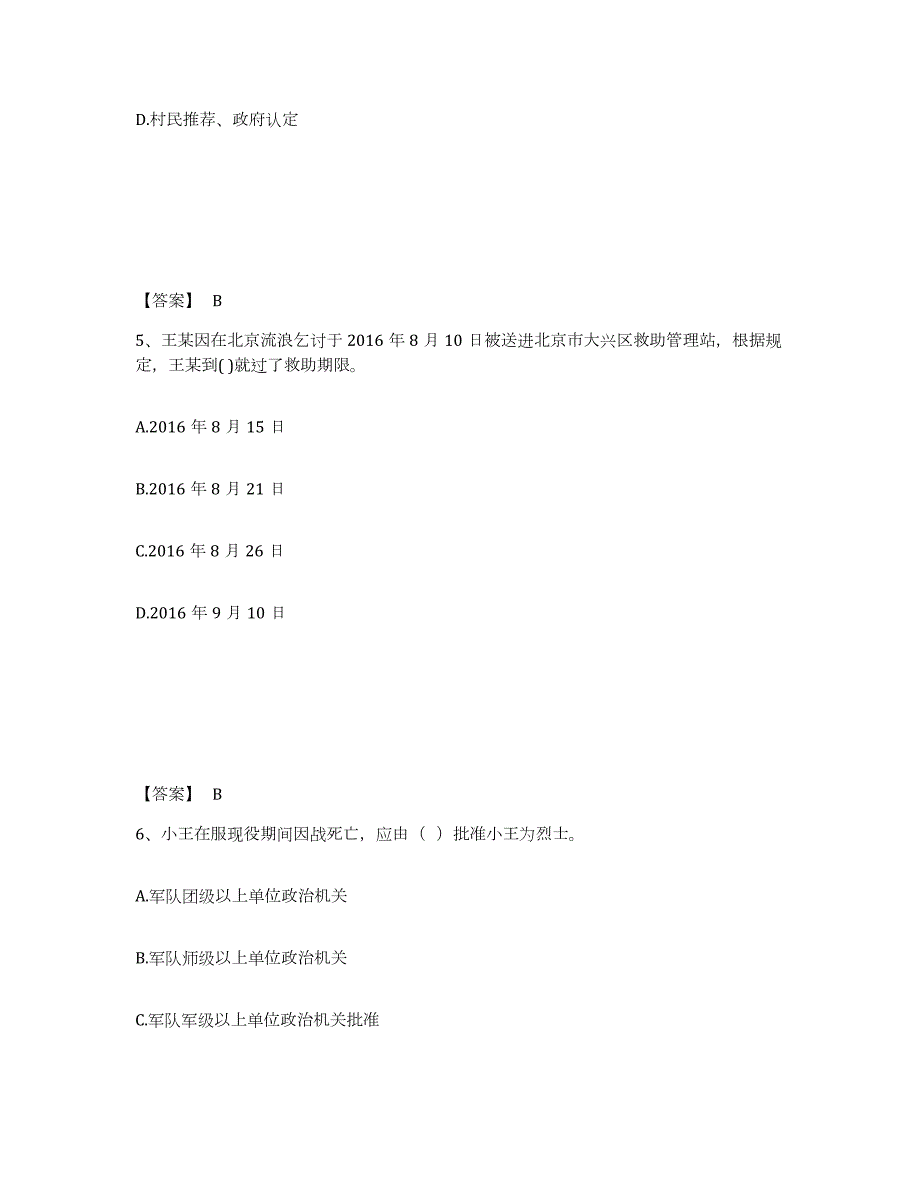 D.村民推荐、政府认定

【答案】 B

5、王某因在北京流浪乞讨于 2016 年 8 月 10 日被送进北京市大兴区救助管理站，根据规定，王某到( )就过了救助期限。

A.2016 年 8 月 15 日

B.2016 年 8 月 21 日

C.2016 年 8 月 26 日

D.2016 年 9 月 10 日

【答案】 B

6、小王在服现役期间因战死亡，应由（ ）批准小王为烈士。

A.军队团级以上单位政治机关

B.军队师级以上单位政治机关

C.军队军级以上单位政治机关批准